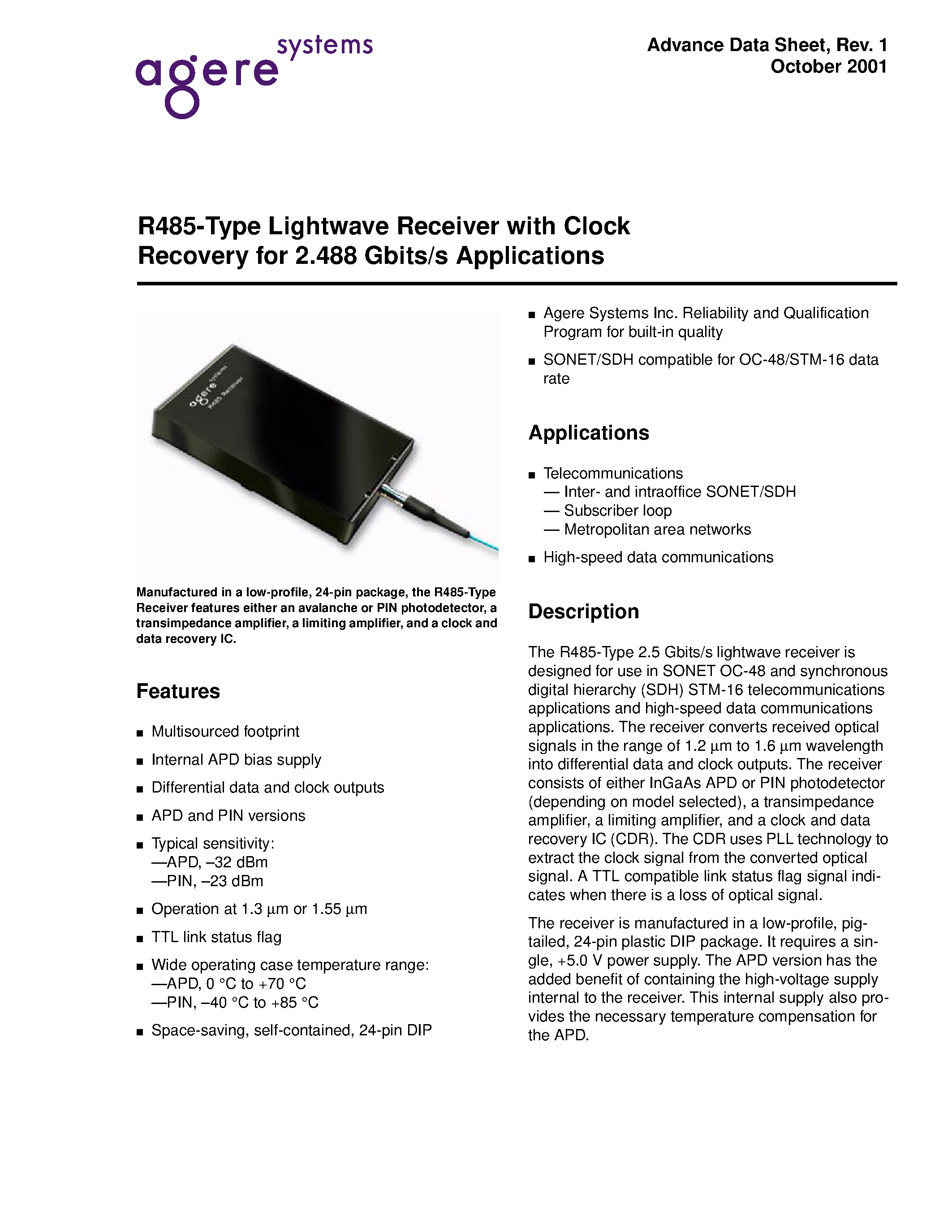 agere systems

Advance Data Sheet, Rev. 1
October 2001

R485-Type Lightwave Receiver with Clock Recovery for 2.488 Gbits/s Applications

agere systems
R485 Receiver

Manufactured in a low-profile, 24-pin package, the R485-Type Receiver features either an avalanche or PIN photodetector, a transimpedance amplifier, a limiting amplifier, and a clock and data recovery IC.

Features

■ Multisourced footprint
■ Internal APD bias supply
■ Differential data and clock outputs
■ APD and PIN versions
■ Typical sensitivity:
—APD, –32 dBm
—PIN, –23 dBm
■ Operation at 1.3 µm or 1.55 µm
■ TTL link status flag
■ Wide operating case temperature range:
—APD, 0 °C to +70 °C
—PIN, –40 °C to +85 °C
■ Space-saving, self-contained, 24-pin DIP

■ Agere Systems Inc. Reliability and Qualification Program for built-in quality
■ SONET/SDH compatible for OC-48/STM-16 data rate

Applications

■ Telecommunications
— Inter- and intraoffice SONET/SDH
— Subscriber loop
— Metropolitan area networks
■ High-speed data communications

Description

The R485-Type 2.5 Gbits/s lightwave receiver is designed for use in SONET OC-48 and synchronous digital hierarchy (SDH) STM-16 telecommunications applications and high-speed data communications applications. The receiver converts received optical signals in the range of 1.2 µm to 1.6 µm wavelength into differential data and clock outputs. The receiver consists of either InGaAs APD or PIN photodetector (depending on model selected), a transimpedance amplifier, a limiting amplifier, and a clock and data recovery IC (CDR). The CDR uses PLL technology to extract the clock signal from the converted optical signal. A TTL compatible link status flag signal indicates when there is a loss of optical signal.

The receiver is manufactured in a low-profile, pigtailed, 24-pin plastic DIP package. It requires a single, +5.0 V power supply. The APD version has the added benefit of containing the high-voltage supply internal to the receiver. This internal supply also provides the necessary temperature compensation for the APD.